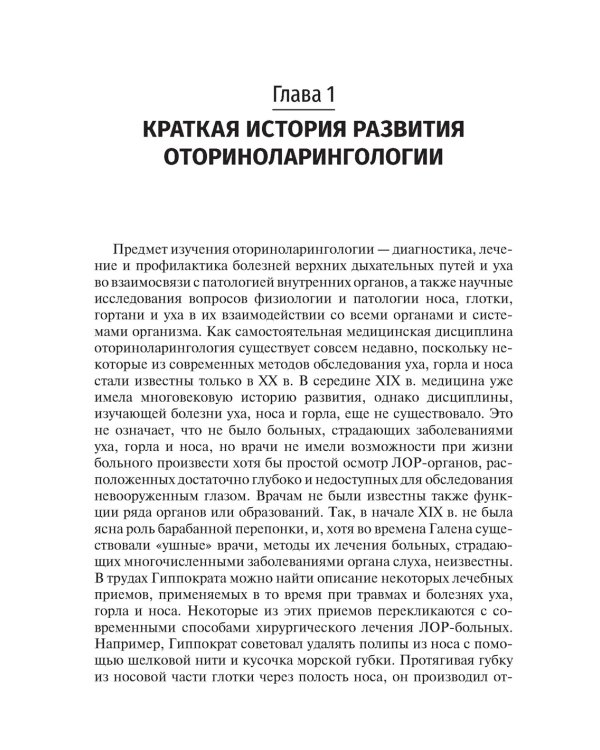 Глава 1

КРАТКАЯ ИСТОРИЯ РАЗВИТИЯ ОТОРИНОЛАРИНГОЛОГИИ

Предмет изучения оториноларингологии — диагностика, лечение и профилактика болезней верхних дыхательных путей и уха во взаимосвязи с патологией внутренних органов, а также научные исследования вопросов физиологии и патологии носа, глотки, гортани и уха в их взаимодействии со всеми органами и системами организма. Как самостоятельная медицинская дисциплина оториноларингология существует совсем недавно, поскольку некоторые из современных методов обследования уха, горла и носа стали известны только в XX в. В середине XIX в. медицина уже имела многовековую историю развития, однако дисциплины, изучающей болезни уха, носа и горла, еще не существовало. Это не означает, что не было больных, страдающих заболеваниями уха, горла и носа, но врачи не имели возможности при жизни больного произвести хотя бы простой осмотр ЛОР-органов, расположенных достаточно глубоко и недоступных для обследования невооруженным глазом. Врачам не были известны также функции ряда органов или образований. Так, в начале XIX в. не была ясна роль барабанной перепонки, и, хотя во времена Галена существовали «ушные» врачи, методы их лечения больных, страдающих многочисленными заболеваниями органа слуха, неизвестны. В трудах Гиппократа можно найти описание некоторых лечебных приемов, применяемых в то время при травмах и болезнях уха, горла и носа. Некоторые из этих приемов перекликаются с современными способами хирургического лечения ЛОР-больных. Например, Гиппократ советовал удалять полипы из носа с помощью шелковой нити и кусочка морской губки. Протягивая губку из носовой части глотки через полость носа, он производил от-